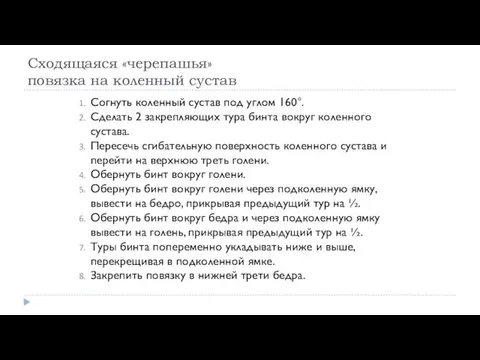 Сходящаяся «черепашья» повязка на коленный сустав

1. Согнуть коленный сустав под углом 160°.
2. Сделать 2 закрепляющих тура бинта вокруг коленного сустава.
3. Пересечь сгибательную поверхность коленного сустава и перейти на верхнюю треть голени.
4. Обернуть бинт вокруг голени.
5. Обернуть бинт вокруг голени через подколенную ямку, вывести на бедро, прикрывая предыдущий тур на ½.
6. Обернуть бинт вокруг бедра и через подколенную ямку вывести на голень, прикрывая предыдущий тур на ½.
7. Туры бинта попеременно укладывать ниже и выше, перекрещивая в подколенной ямке.
8. Закрепить повязку в нижней трети бедра.